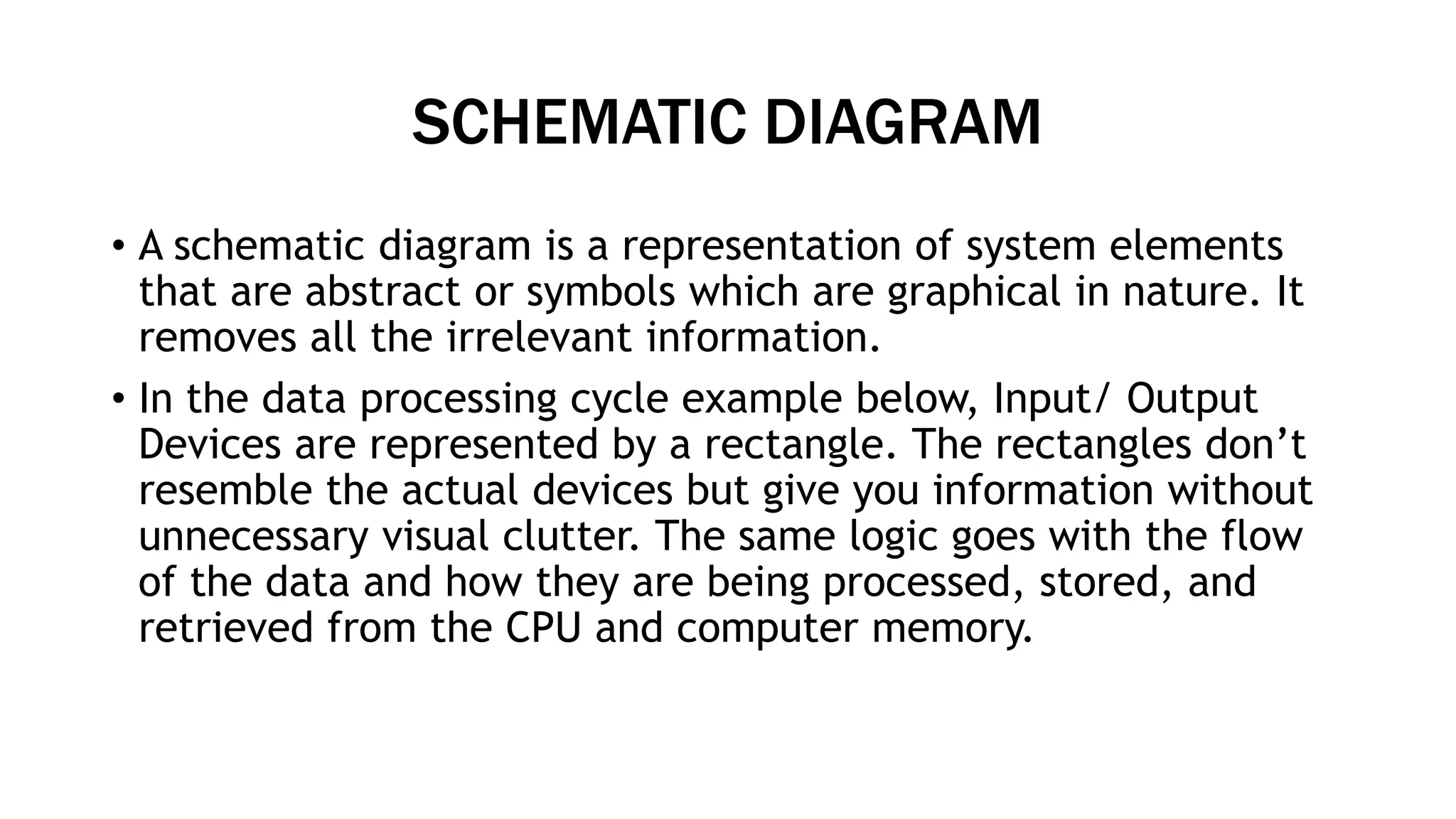 SCHEMATIC DIAGRAM

• A schematic diagram is a representation of system elements that are abstract or symbols which are graphical in nature. It removes all the irrelevant information.

• In the data processing cycle example below, Input/ Output Devices are represented by a rectangle. The rectangles don’t resemble the actual devices but give you information without unnecessary visual clutter. The same logic goes with the flow of the data and how they are being processed, stored, and retrieved from the CPU and computer memory.